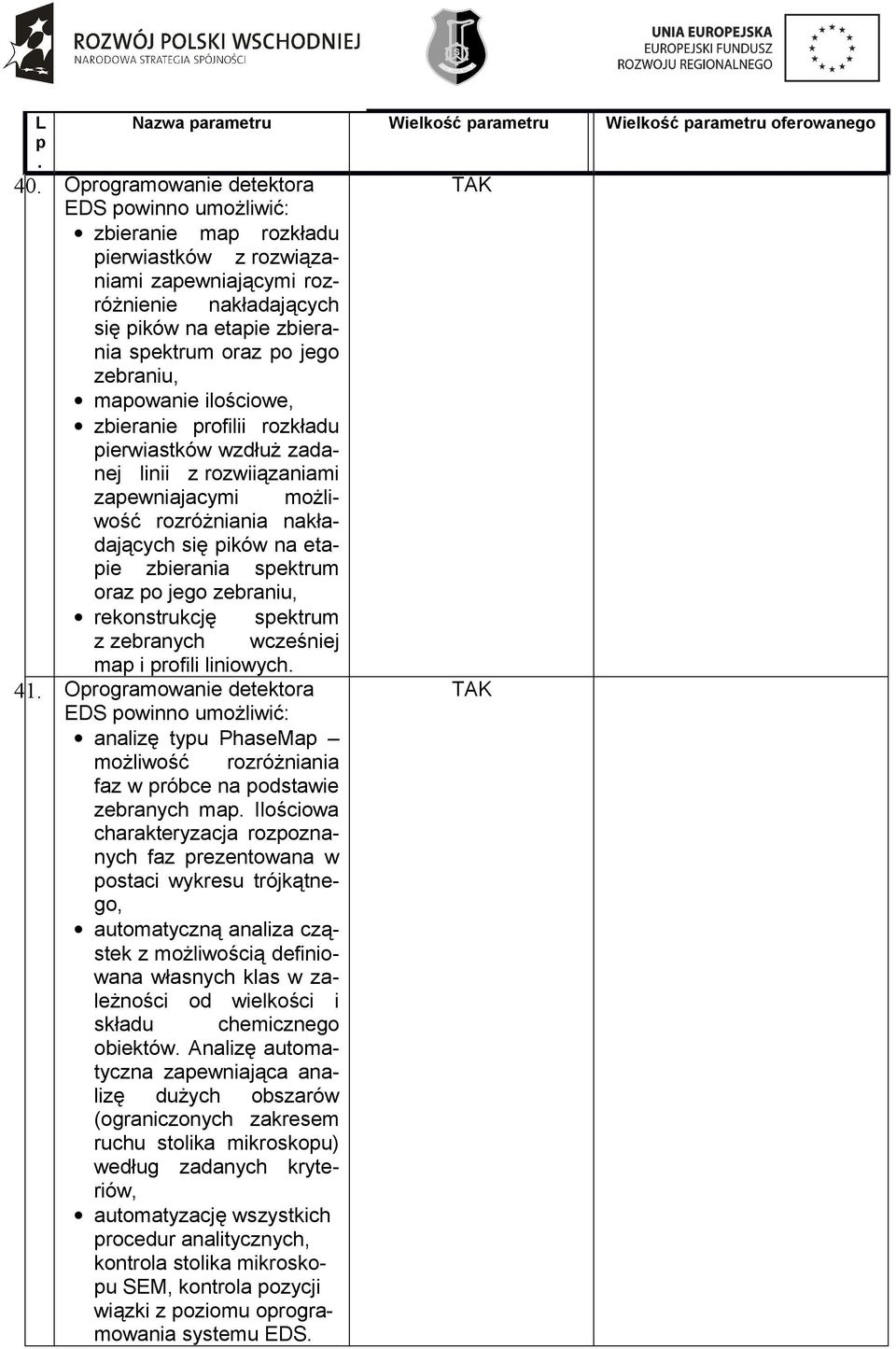 ROZWÓJ POLSKI WSCHODNIEJ
NARODOWA STRATEGIA SPÓJNOŚCI

UNIA EUROPEJSKA
EUROPEJSKI FUNDUSZ
ROZWOJU REGIONALNEGO

| Lp. | Nazwa parametru | Wielkość parametru | Wielkość parametru oferowanego |
|---|---|---|---|
| 40. | Oprogramowanie detektora EDS powinno umożliwić: • zbieranie map rozkładu pierwiastków z rozwiązaniami zapewniającymi rozróżnienie nakładających się pików na etapie zbierania spektrum oraz po jego zebraniu, • mapowanie ilościowe, • zbieranie profilii rozkładu pierwiastków wzdłuż zadanej linii z rozwiiązaniami zapewniajacymi możliwość rozróżniania nakładających się pików na etapie zbierania spektrum oraz po jego zebraniu, • rekonstrukcję spektrum z zebranych wcześniej map i profili liniowych. | TAK | |
| 41. | Oprogramowanie detektora EDS powinno umożliwić: • analizę typu PhaseMap – możliwość rozróżniania faz w próbce na podstawie zebranych map. Ilościowa charakteryzacja rozpoznanych faz prezentowana w postaci wykresu trójkątnego, • automatyczną analiza cząstek z możliwością definiowana własnych klas w zależności od wielkości i składu chemicznego obiektów. Analizę automatyczna zapewniająca analizę dużych obszarów (ograniczonych zakresem ruchu stolika mikroskopu) według zadanych kryteriów, • automatyzację wszystkich procedur analitycznych, kontrola stolika mikroskopu SEM, kontrola pozycji wiązki z poziomu oprogramowania systemu EDS. | TAK | |